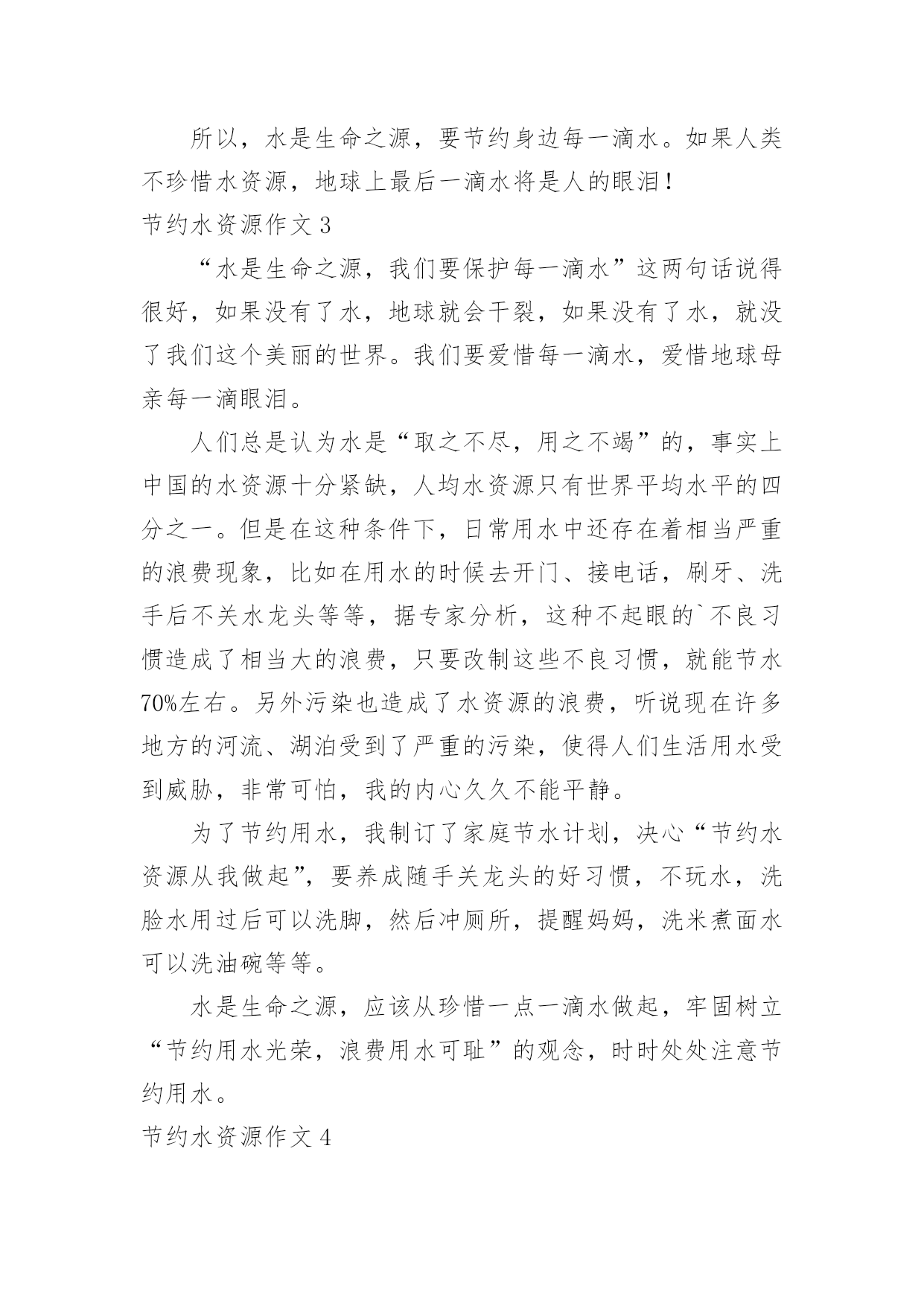 所以，水是生命之源，要节约身边每一滴水。如果人类不珍惜水资源，地球上最后一滴水将是人的眼泪！

节约水资源作文 3

“水是生命之源，我们要保护每一滴水”这两句话说得很好，如果没有了水，地球就会干裂，如果没有了水，就没了我们这个美丽的世界。我们要爱惜每一滴水，爱惜地球母亲每一滴眼泪。

人们总是认为水是“取之不尽，用之不竭”的，事实上中国的水资源十分紧缺，人均水资源只有世界平均水平的四分之一。但是在这种条件下，日常用水中还存在着相当严重的浪费现象，比如在用水的时候去开门、接电话，刷牙、洗手后不关水龙头等等，据专家分析，这种不起眼的`不良习惯造成了相当大的浪费，只要改制这些不良习惯，就能节水70%左右。另外污染也造成了水资源的浪费，听说现在许多地方的河流、湖泊受到了严重的污染，使得人们生活用水受到威胁，非常可怕，我的内心久久不能平静。

为了节约用水，我制订了家庭节水计划，决心“节约水资源从我做起”，要养成随手关龙头的好习惯，不玩水，洗脸水用过后可以洗脚，然后冲厕所，提醒妈妈，洗米煮面水可以洗油碗等等。

水是生命之源，应该从珍惜一点一滴水做起，牢固树立“节约用水光荣，浪费用水可耻”的观念，时时处处注意节约用水。

节约水资源作文 4